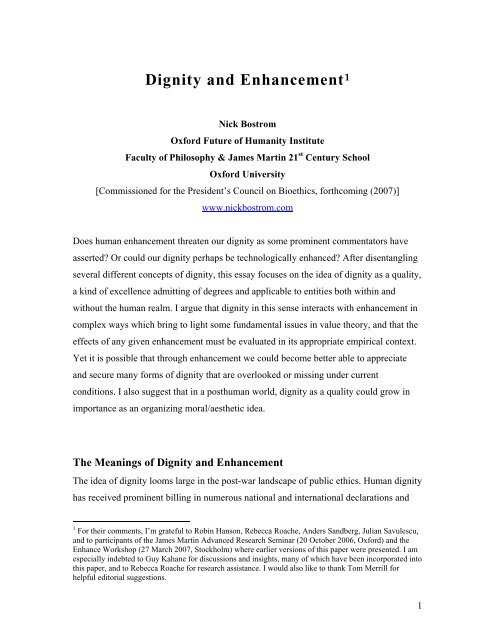 Dignity and Enhancement$^1$

Nick Bostrom
Oxford Future of Humanity Institute
Faculty of Philosophy & James Martin 21$^{st}$ Century School
Oxford University
[Commissioned for the President's Council on Bioethics, forthcoming (2007)]
www.nickbostrom.com

Does human enhancement threaten our dignity as some prominent commentators have asserted? Or could our dignity perhaps be technologically enhanced? After disentangling several different concepts of dignity, this essay focuses on the idea of dignity as a quality, a kind of excellence admitting of degrees and applicable to entities both within and without the human realm. I argue that dignity in this sense interacts with enhancement in complex ways which bring to light some fundamental issues in value theory, and that the effects of any given enhancement must be evaluated in its appropriate empirical context. Yet it is possible that through enhancement we could become better able to appreciate and secure many forms of dignity that are overlooked or missing under current conditions. I also suggest that in a posthuman world, dignity as a quality could grow in importance as an organizing moral/aesthetic idea.

The Meanings of Dignity and Enhancement

The idea of dignity looms large in the post-war landscape of public ethics. Human dignity has received prominent billing in numerous national and international declarations and

$^1$ For their comments, I'm grateful to Robin Hanson, Rebecca Roache, Anders Sandberg, Julian Savulescu, and to participants of the James Martin Advanced Research Seminar (20 October 2006, Oxford) and the Enhance Workshop (27 March 2007, Stockholm) where earlier versions of this paper were presented. I am especially indebted to Guy Kahane for discussions and insights, many of which have been incorporated into this paper, and to Rebecca Roache for research assistance. I would also like to thank Tom Merrill for helpful editorial suggestions.

1